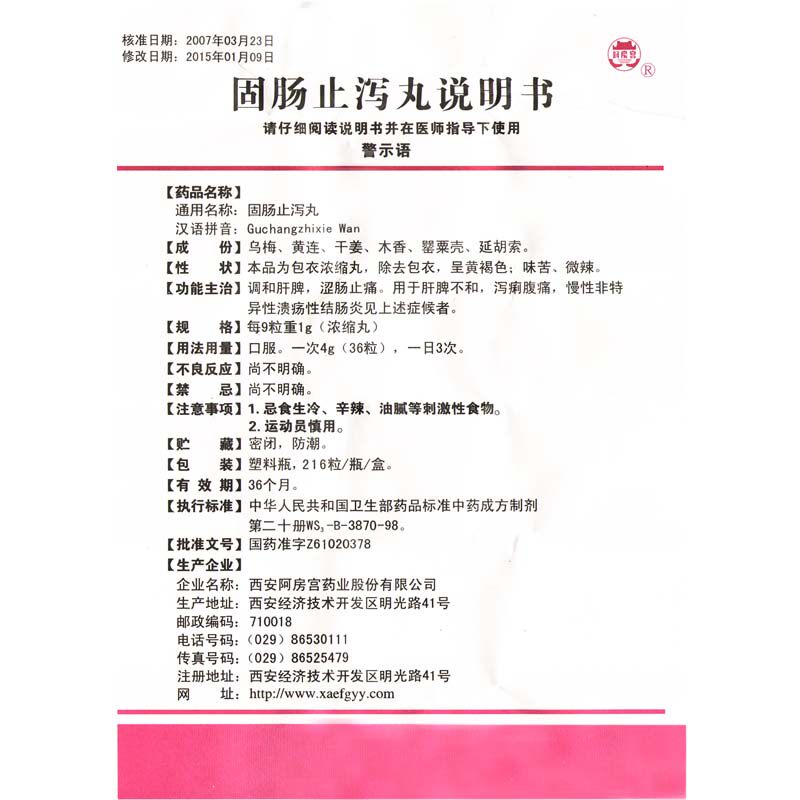 核准日期：2007年03月23日
修改日期：2015年01月09日

阿房宫 ®

固肠止泻丸说明书

请仔细阅读说明书并在医师指导下使用

警示语

【药品名称】
通用名称：固肠止泻丸
汉语拼音：Guchangzhixie Wan

【成　　份】乌梅、黄连、干姜、木香、罂粟壳、延胡索。

【性　　状】本品为包衣浓缩丸，除去包衣，呈黄褐色；味苦、微辣。

【功能主治】调和肝脾，涩肠止痛。用于肝脾不和，泻痢腹痛，慢性非特异性溃疡性结肠炎见上述症候者。

【规　　格】每9粒重1g（浓缩丸）

【用法用量】口服。一次4g（36粒），一日3次。

【不良反应】尚不明确。

【禁　　忌】尚不明确。

【注意事项】1. 忌食生冷、辛辣、油腻等刺激性食物。
2. 运动员慎用。

【贮　　藏】密闭，防潮。

【包　　装】塑料瓶，216粒/瓶/盒。

【有 效 期】36个月。

【执行标准】中华人民共和国卫生部药品标准中药成方制剂第二十册$WS_3$-B-3870-98。

【批准文号】国药准字Z61020378

【生产企业】
企业名称：西安阿房宫药业股份有限公司
生产地址：西安经济技术开发区明光路41号
邮政编码：710018
电话号码：（029）86530111
传真号码：（029）86525479
注册地址：西安经济技术开发区明光路41号
网　　址：http://www.xaefgyy.com